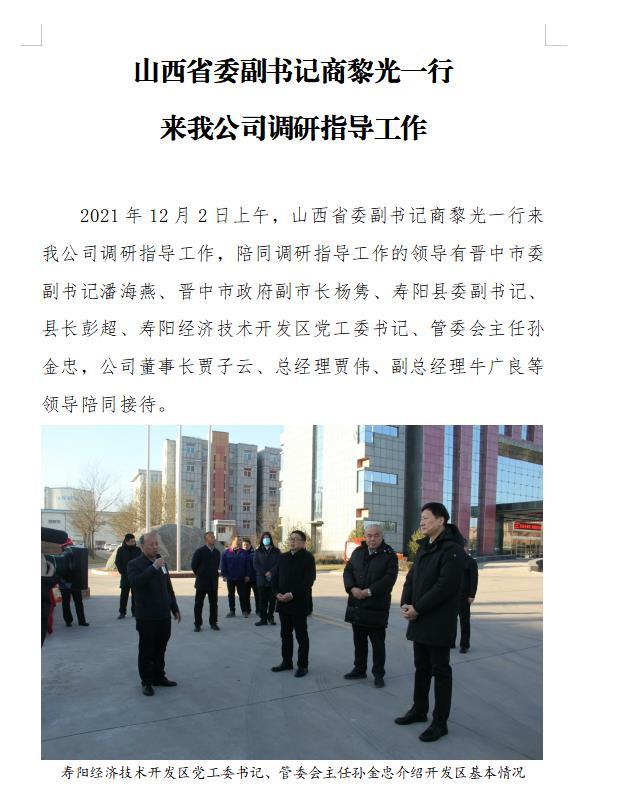 山西省委副书记商黎光一行

来我公司调研指导工作

2021 年 12 月 2 日上午，山西省委副书记商黎光一行来我公司调研指导工作，陪同调研指导工作的领导有晋中市委副书记潘海燕、晋中市政府副市长杨隽、寿阳县委副书记、县长彭超、寿阳经济技术开发区党工委书记、管委会主任孙金忠，公司董事长贾子云、总经理贾伟、副总经理牛广良等领导陪同接待。

寿阳经济技术开发区党工委书记、管委会主任孙金忠介绍开发区基本情况